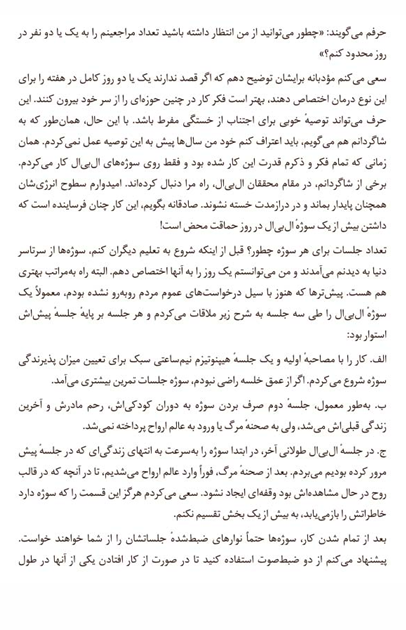 حرفم می‌گویند: «چطور می‌توانید از من انتظار داشته باشید تعداد مراجعینم را به یک یا دو نفر در روز محدود کنم؟»

سعی می‌کنم مؤدبانه برایشان توضیح دهم که اگر قصد ندارند یک یا دو روز کامل در هفته را برای این نوع درمان اختصاص دهند، بهتر است فکر کار در چنین حوزه‌ای را از سر خود بیرون کنند. این حرف می‌تواند توصیهٔ خوبی برای اجتناب از خستگی مفرط باشد. با این حال، همان‌طور که به شاگردانم هم می‌گویم، باید اعتراف کنم خود من سال‌ها پیش به این توصیه عمل نمی‌کردم. همان زمانی که تمام فکر و ذکرم قدرت این کار شده بود و فقط روی سوژه‌های ال‌بی‌ال کار می‌کردم. برخی از شاگردانم، در مقام محققان ال‌بی‌ال، راه مرا دنبال کرده‌اند. امیدوارم سطوح انرژی‌شان همچنان پایدار بماند و در درازمدت خسته نشوند. صادقانه بگویم، این کار چنان فرساینده است که داشتن بیش از یک سوژهٔ ال‌بی‌ال در روز حماقت محض است!

تعداد جلسات برای هر سوژه چطور؟ قبل از اینکه شروع به تعلیم دیگران کنم، سوژه‌ها از سرتاسر دنیا به دیدنم می‌آمدند و من می‌توانستم یک روز را به آنها اختصاص دهم. البته راه به‌مراتب بهتری هم هست. پیش‌ترها که هنوز با سیل درخواست‌های عموم مردم روبه‌رو نشده بودم، معمولاً یک سوژهٔ ال‌بی‌ال را طی سه جلسه به شرح زیر ملاقات می‌کردم و هر جلسه بر پایهٔ جلسهٔ پیش‌اش استوار بود:

الف. کار را با مصاحبهٔ اولیه و یک جلسهٔ هیپنوتیزم نیم‌ساعتی سبک برای تعیین میزان پذیرندگی سوژه شروع می‌کردم. اگر از عمق خلسه راضی نبودم، سوژه جلسات تمرین بیشتری می‌آمد.

ب. به‌طور معمول، جلسهٔ دوم صرف بردن سوژه به دوران کودکی‌اش، رحم مادرش و آخرین زندگی قبلی‌اش می‌شد، ولی به صحنهٔ مرگ یا ورود به عالم ارواح پرداخته نمی‌شد.

ج. در جلسهٔ ال‌بی‌ال طولانی آخر، در ابتدا سوژه را به‌سرعت به انتهای زندگی‌ای که در جلسهٔ پیش مرور کرده بودیم می‌بردم. بعد از صحنهٔ مرگ، فوراً وارد عالم ارواح می‌شدیم، تا در آنچه که در قالب روح در حال مشاهده‌اش بود وقفه‌ای ایجاد نشود. سعی می‌کردم هرگز این قسمت را که سوژه دارد خاطراتش را بازمی‌یابد، به بیش از یک بخش تقسیم نکنم.

بعد از تمام شدن کار، سوژه‌ها حتماً نوارهای ضبط‌شدهٔ جلساتشان را از شما خواهند خواست. پیشنهاد می‌کنم از دو ضبط‌صوت استفاده کنید تا در صورت از کار افتادن یکی از آنها در طول